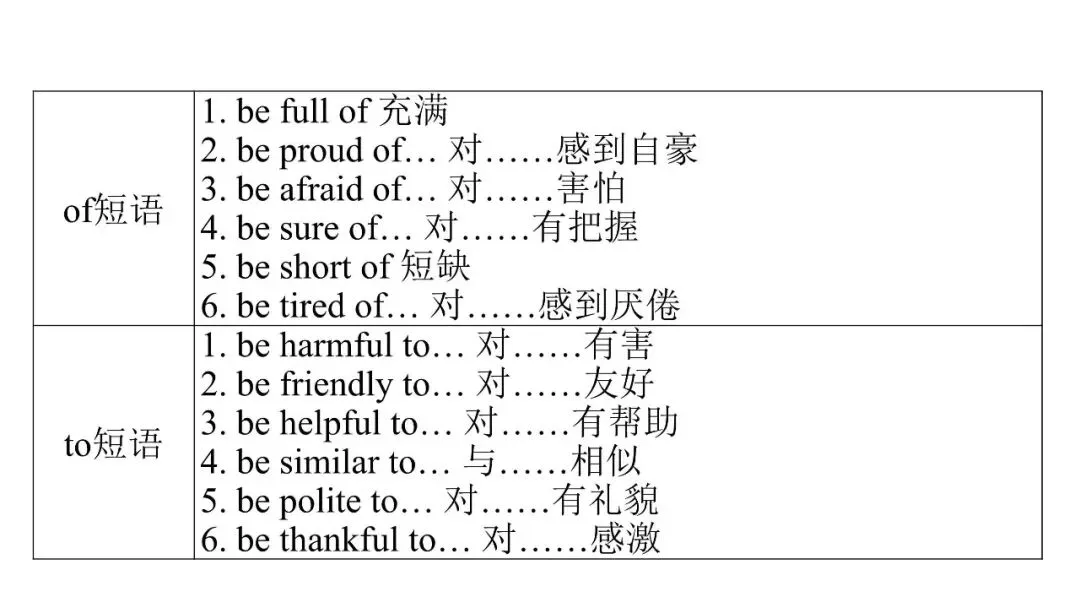 | of短语 | 1. be full of 充满<br>2. be proud of… 对……感到自豪<br>3. be afraid of… 对……害怕<br>4. be sure of… 对……有把握<br>5. be short of 短缺<br>6. be tired of… 对……感到厌倦 |
|---|---|
| to短语 | 1. be harmful to… 对……有害<br>2. be friendly to… 对……友好<br>3. be helpful to… 对……有帮助<br>4. be similar to… 与……相似<br>5. be polite to… 对……有礼貌<br>6. be thankful to… 对……感激 |